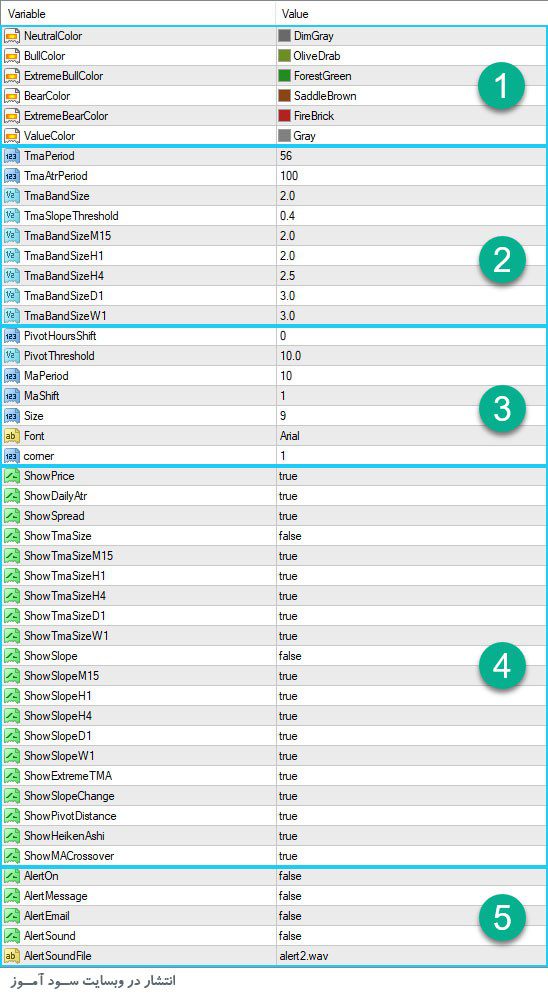 | Variable | Value |
|---|---|
| NeutralColor | DimGray |
| BullColor | OliveDrab |
| ExtremeBullColor | ForestGreen |
| BearColor | SaddleBrown |
| ExtremeBearColor | FireBrick |
| ValueColor | Gray |
| TmaPeriod | 56 |
| TmaAtrPeriod | 100 |
| TmaBandSize | 2.0 |
| TmaSlopeThreshold | 0.4 |
| TmaBandSizeM15 | 2.0 |
| TmaBandSizeH1 | 2.0 |
| TmaBandSizeH4 | 2.5 |
| TmaBandSizeD1 | 3.0 |
| TmaBandSizeW1 | 3.0 |
| PivotHoursShift | 0 |
| PivotThreshold | 10.0 |
| MaPeriod | 10 |
| MaShift | 1 |
| Size | 9 |
| Font | Arial |
| corner | 1 |
| ShowPrice | true |
| ShowDailyAtr | true |
| ShowSpread | true |
| ShowTmaSize | false |
| ShowTmaSizeM15 | true |
| ShowTmaSizeH1 | true |
| ShowTmaSizeH4 | true |
| ShowTmaSizeD1 | true |
| ShowTmaSizeW1 | true |
| ShowSlope | false |
| ShowSlopeM15 | true |
| ShowSlopeH1 | true |
| ShowSlopeH4 | true |
| ShowSlopeD1 | true |
| ShowSlopeW1 | true |
| ShowExtremeTMA | true |
| ShowSlopeChange | true |
| ShowPivotDistance | true |
| ShowHeikenAshi | true |
| ShowMACrossover | true |
| AlertOn | false |
| AlertMessage | false |
| AlertEmail | false |
| AlertSound | false |
| AlertSoundFile | alert2.wav |

1
2
3
4
5

انتشار در وبسایت سود آموز